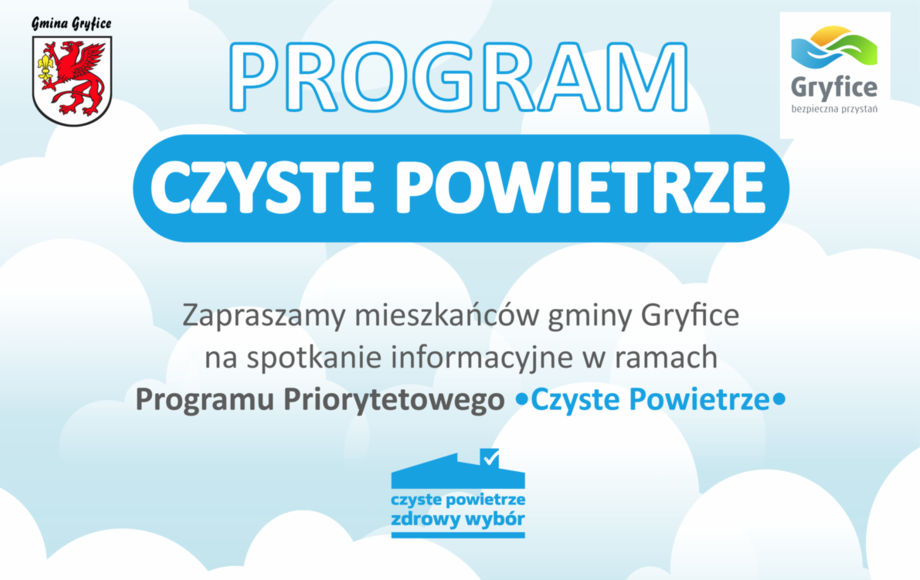 Gmina Gryfice

PROGRAM

Gryfice
bezpieczna przystań

CZYSTE POWIETRZE

Zapraszamy mieszkańców gminy Gryfice na spotkanie informacyjne w ramach **Programu Priorytetowego •Czyste Powietrze•**

czyste powietrze
zdrowy wybór